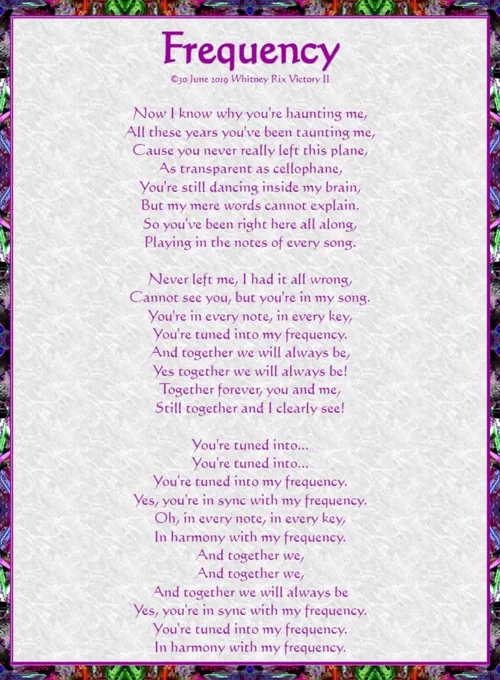 Frequency

©30 June 2019 Whitney Rix Victory II

Now I know why you're haunting me,
All these years you've been taunting me,
Cause you never really left this plane,
As transparent as cellophane,
You're still dancing inside my brain,
But my mere words cannot explain.
So you've been right here all along,
Playing in the notes of every song.

Never left me, I had it all wrong,
Cannot see you, but you're in my song.
You're in every note, in every key,
You're tuned into my frequency.
And together we will always be,
Yes together we will always be!
Together forever, you and me,
Still together and I clearly see!

You're tuned into...
You're tuned into...
You're tuned into my frequency.
Yes, you're in sync with my frequency.
Oh, in every note, in every key,
In harmony with my frequency.
And together we,
And together we,
And together we will always be
Yes, you're in sync with my frequency.
You're tuned into my frequency.
In harmony with my frequency.